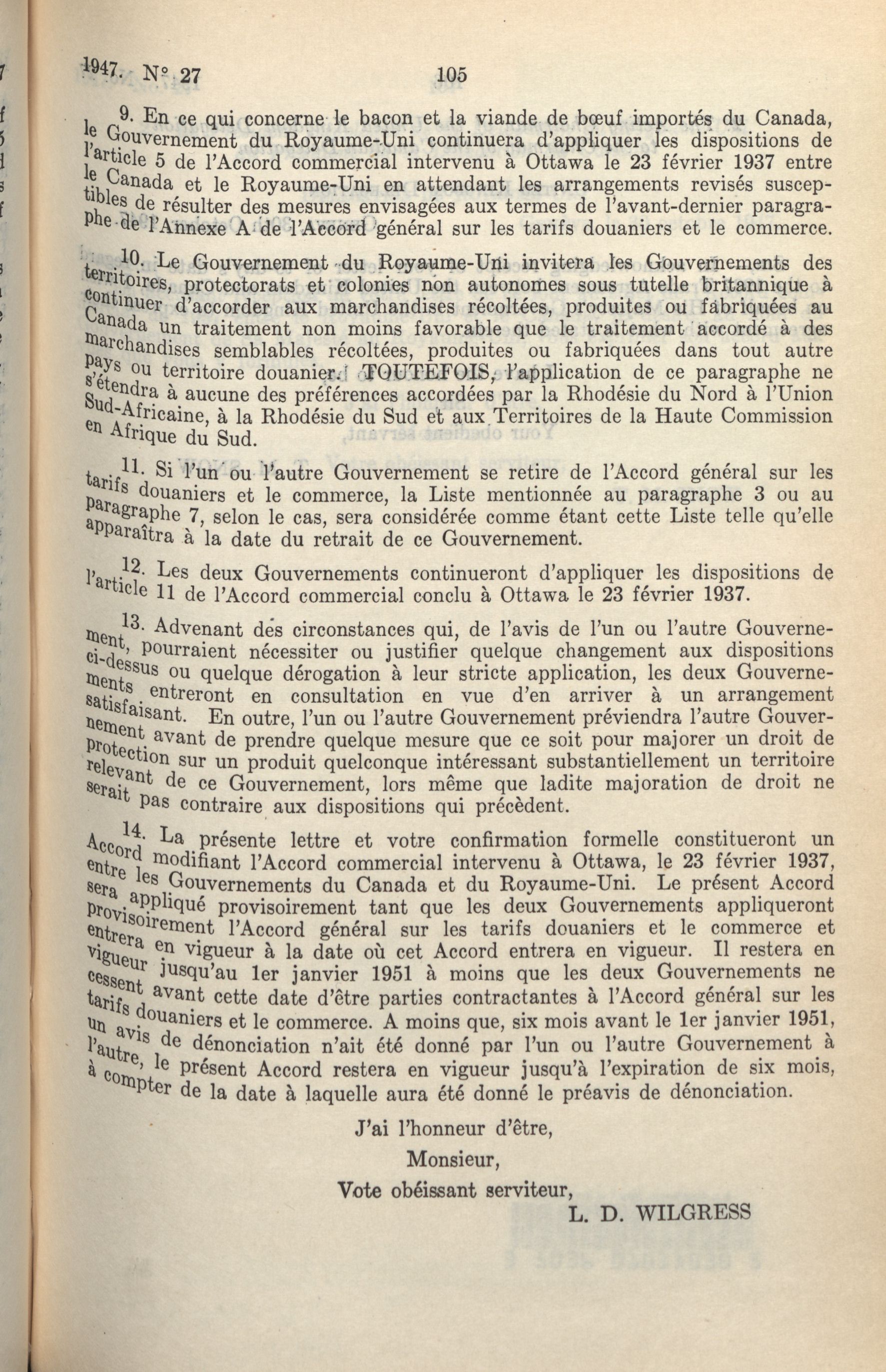 1947. N° 27 105

9. En ce qui concerne le bacon et la viande de bœuf importés du Canada, le Gouvernement du Royaume-Uni continuera d'appliquer les dispositions de l'article 5 de l'Accord commercial intervenu à Ottawa le 23 février 1937 entre le Canada et le Royaume-Uni en attendant les arrangements revisés susceptibles de résulter des mesures envisagées aux termes de l'avant-dernier paragraphe de l'Annexe A de l'Accord général sur les tarifs douaniers et le commerce.

10. Le Gouvernement du Royaume-Uni invitera les Gouvernements des territoires, protectorats et colonies non autonomes sous tutelle britannique à continuer d'accorder aux marchandises récoltées, produites ou fabriquées au Canada un traitement non moins favorable que le traitement accordé à des marchandises semblables récoltées, produites ou fabriquées dans tout autre pays ou territoire douanier. TOUTEFOIS, l'application de ce paragraphe ne s'étendra à aucune des préférences accordées par la Rhodésie du Nord à l'Union Sud-Africaine, à la Rhodésie du Sud et aux Territoires de la Haute Commission en Afrique du Sud.

11. Si l'un ou l'autre Gouvernement se retire de l'Accord général sur les tarifs douaniers et le commerce, la Liste mentionnée au paragraphe 3 ou au paragraphe 7, selon le cas, sera considérée comme étant cette Liste telle qu'elle apparaîtra à la date du retrait de ce Gouvernement.

12. Les deux Gouvernements continueront d'appliquer les dispositions de l'article 11 de l'Accord commercial conclu à Ottawa le 23 février 1937.

13. Advenant des circonstances qui, de l'avis de l'un ou l'autre Gouvernement, pourraient nécessiter ou justifier quelque changement aux dispositions ci-dessus ou quelque dérogation à leur stricte application, les deux Gouvernements entreront en consultation en vue d'en arriver à un arrangement satisfaisant. En outre, l'un ou l'autre Gouvernement préviendra l'autre Gouvernement avant de prendre quelque mesure que ce soit pour majorer un droit de protection sur un produit quelconque intéressant substantiellement un territoire relevant de ce Gouvernement, lors même que ladite majoration de droit ne serait pas contraire aux dispositions qui précèdent.

14. La présente lettre et votre confirmation formelle constitueront un Accord modifiant l'Accord commercial intervenu à Ottawa, le 23 février 1937, entre les Gouvernements du Canada et du Royaume-Uni. Le présent Accord sera appliqué provisoirement tant que les deux Gouvernements appliqueront provisoirement l'Accord général sur les tarifs douaniers et le commerce et entrera en vigueur à la date où cet Accord entrera en vigueur. Il restera en vigueur jusqu'au 1er janvier 1951 à moins que les deux Gouvernements ne cessent avant cette date d'être parties contractantes à l'Accord général sur les tarifs douaniers et le commerce. A moins que, six mois avant le 1er janvier 1951, un avis de dénonciation n'ait été donné par l'un ou l'autre Gouvernement à l'autre, le présent Accord restera en vigueur jusqu'à l'expiration de six mois, à compter de la date à laquelle aura été donné le préavis de dénonciation.

J'ai l'honneur d'être,

Monsieur,

Vote obéissant serviteur,

L. D. WILGRESS